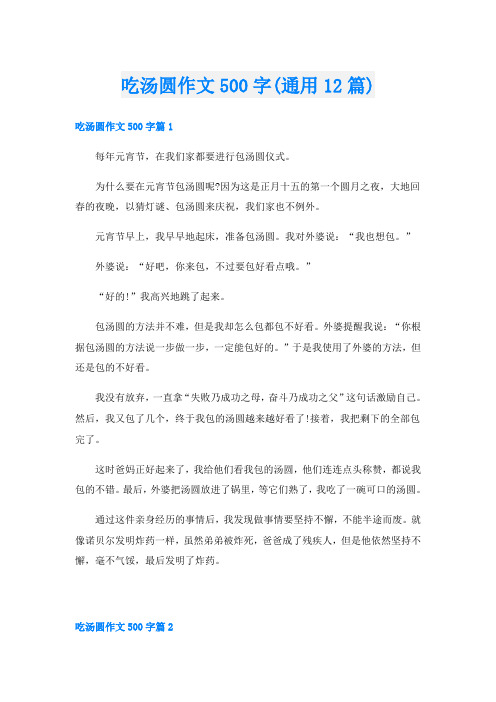 吃汤圆作文500字(通用12篇)

吃汤圆作文500字篇1

每年元宵节，在我们家都要进行包汤圆仪式。

为什么要在元宵节包汤圆呢?因为这是正月十五的第一个圆月之夜，大地回春的夜晚，以猜灯谜、包汤圆来庆祝，我们家也不例外。

元宵节早上，我早早地起床，准备包汤圆。我对外婆说：“我也想包。”

外婆说：“好吧，你来包，不过要包好看点哦。”

“好的!”我高兴地跳了起来。

包汤圆的方法并不难，但是我却怎么包都包不好看。外婆提醒我说：“你根据包汤圆的方法说一步做一步，一定能包好的。”于是我使用了外婆的方法，但还是包的不好看。

我没有放弃，一直拿“失败乃成功之母，奋斗乃成功之父”这句话激励自己。然后，我又包了几个，终于我包的汤圆越来越好看了!接着，我把剩下的全部包完了。

这时爸妈正好起来了，我给他们看我包的汤圆，他们连连点头称赞，都说我包的不错。最后，外婆把汤圆放进了锅里，等它们熟了，我吃了一碗可口的汤圆。

通过这件亲身经历的事情后，我发现做事情要坚持不懈，不能半途而废。就像诺贝尔发明炸药一样，虽然弟弟被炸死，爸爸成了残疾人，但是他依然坚持不懈，毫不气馁，最后发明了炸药。

吃汤圆作文500字篇2